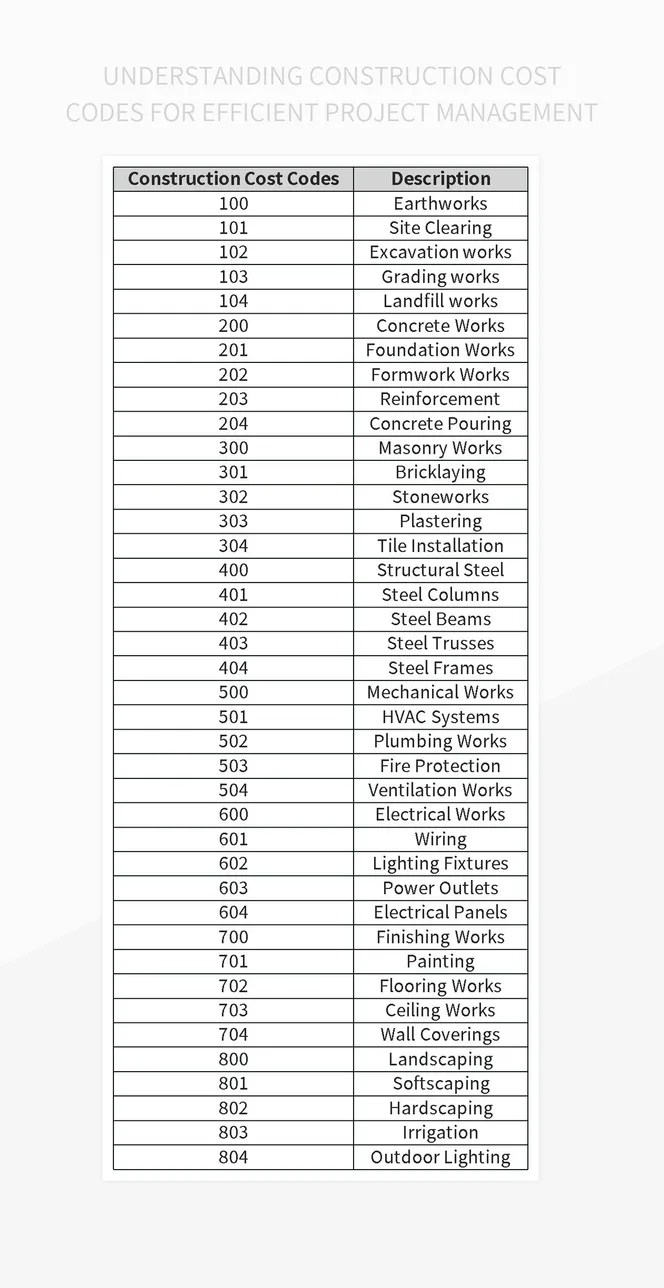 UNDERSTANDING CONSTRUCTION COST CODES FOR EFFICIENT PROJECT MANAGEMENT

| Construction Cost Codes | Description |
|---|---|
| 100 | Earthworks |
| 101 | Site Clearing |
| 102 | Excavation works |
| 103 | Grading works |
| 104 | Landfill works |
| 200 | Concrete Works |
| 201 | Foundation Works |
| 202 | Formwork Works |
| 203 | Reinforcement |
| 204 | Concrete Pouring |
| 300 | Masonry Works |
| 301 | Bricklaying |
| 302 | Stoneworks |
| 303 | Plastering |
| 304 | Tile Installation |
| 400 | Structural Steel |
| 401 | Steel Columns |
| 402 | Steel Beams |
| 403 | Steel Trusses |
| 404 | Steel Frames |
| 500 | Mechanical Works |
| 501 | HVAC Systems |
| 502 | Plumbing Works |
| 503 | Fire Protection |
| 504 | Ventilation Works |
| 600 | Electrical Works |
| 601 | Wiring |
| 602 | Lighting Fixtures |
| 603 | Power Outlets |
| 604 | Electrical Panels |
| 700 | Finishing Works |
| 701 | Painting |
| 702 | Flooring Works |
| 703 | Ceiling Works |
| 704 | Wall Coverings |
| 800 | Landscaping |
| 801 | Softscaping |
| 802 | Hardscaping |
| 803 | Irrigation |
| 804 | Outdoor Lighting |